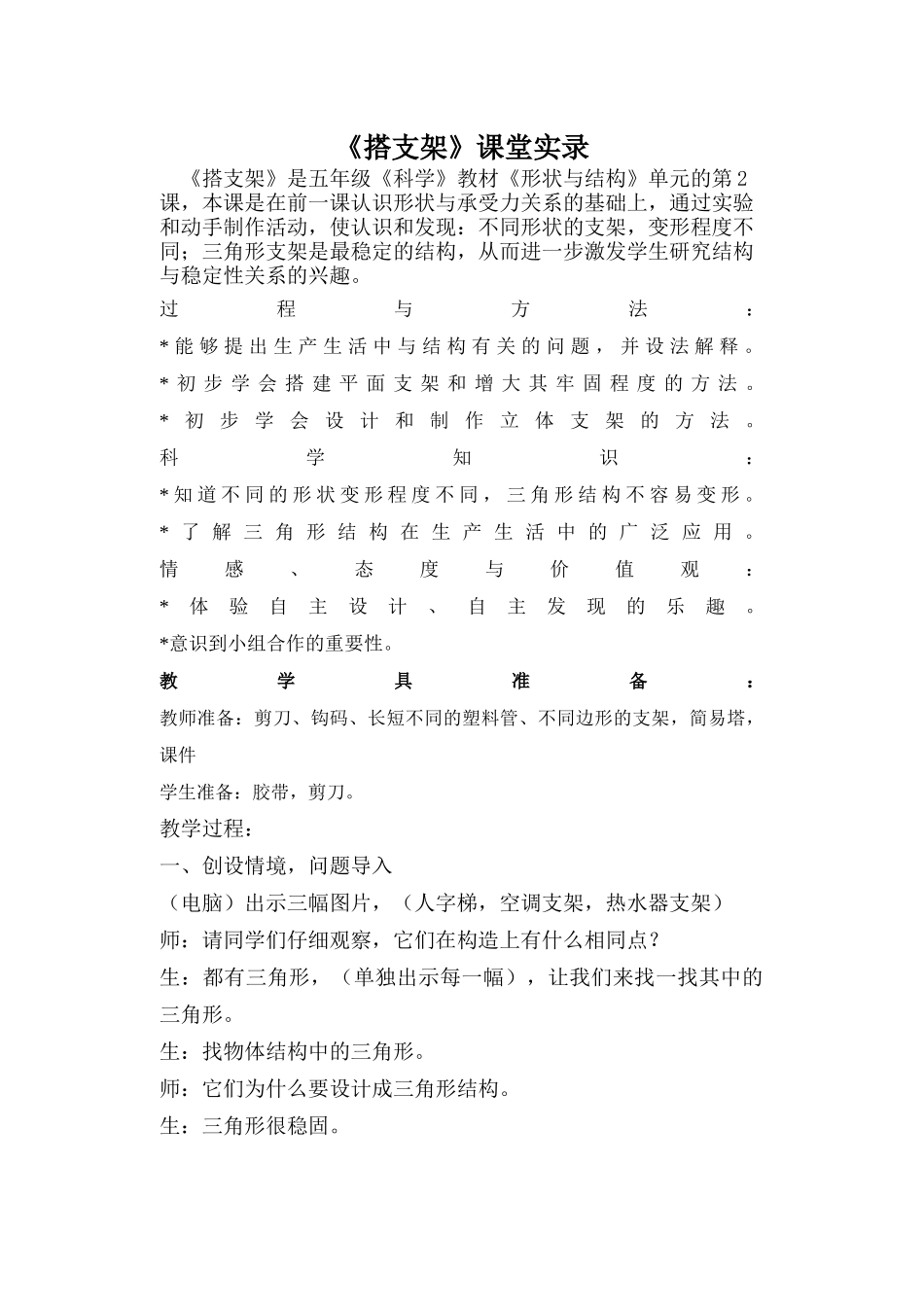 《搭支架》课堂实录

《搭支架》是五年级《科学》教材《形状与结构》单元的第2课，本课是在前一课认识形状与承受力关系的基础上，通过实验和动手制作活动，使认识和发现：不同形状的支架，变形程度不同；三角形支架是最稳定的结构，从而进一步激发学生研究结构与稳定性关系的兴趣。

过程与方法：
*能够提出生产生活中与结构有关的问题，并设法解释。
*初步学会搭建平面支架和增大其牢固程度的方法。
*初步学会设计和制作立体支架的方法。
科学知识：
*知道不同的形状变形程度不同，三角形结构不容易变形。
*了解三角形结构在生产生活中的广泛应用。
情感、态度与价值观：
*体验自主设计、自主发现的乐趣。
*意识到小组合作的重要性。

教学具准备：
教师准备：剪刀、钩码、长短不同的塑料管、不同边形的支架，简易塔，课件
学生准备：胶带，剪刀。
教学过程：
一、创设情境，问题导入
（电脑）出示三幅图片，（人字梯，空调支架，热水器支架）
师：请同学们仔细观察，它们在构造上有什么相同点？
生：都有三角形，（单独出示每一幅），让我们来找一找其中的三角形。
生：找物体结构中的三角形。
师：它们为什么要设计成三角形结构。
生：三角形很稳固。